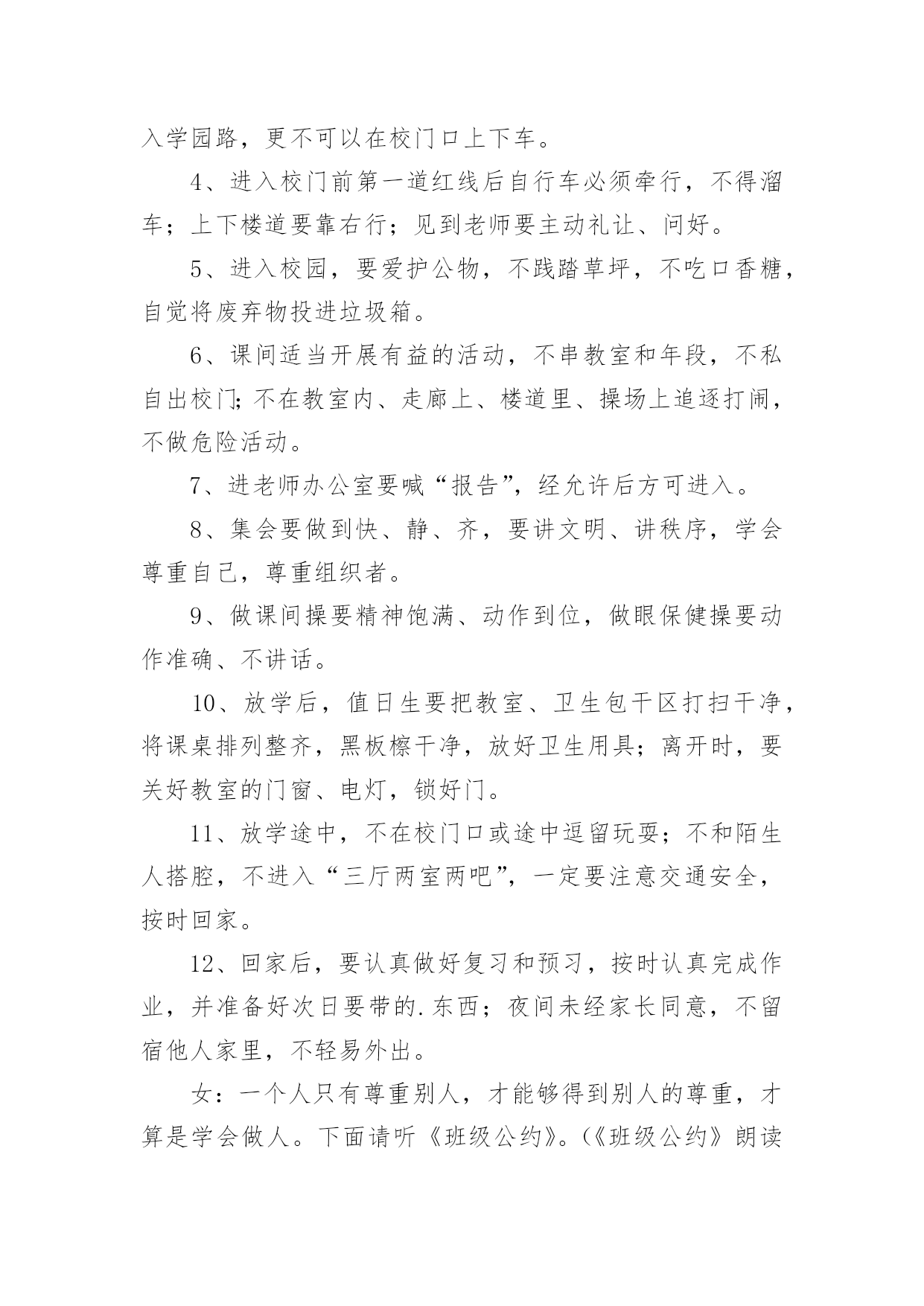 入学园路，更不可以在校门口上下车。

4、进入校门前第一道红线后自行车必须牵行，不得溜车；上下楼道要靠右行；见到老师要主动礼让、问好。

5、进入校园，要爱护公物，不践踏草坪，不吃口香糖，自觉将废弃物投进垃圾箱。

6、课间适当开展有益的活动，不串教室和年段，不私自出校门;不在教室内、走廊上、楼道里、操场上追逐打闹，不做危险活动。

7、进老师办公室要喊“报告”，经允许后方可进入。

8、集会要做到快、静、齐，要讲文明、讲秩序，学会尊重自己，尊重组织者。

9、做课间操要精神饱满、动作到位，做眼保健操要动作准确、不讲话。

10、放学后，值日生要把教室、卫生包干区打扫干净，将课桌排列整齐，黑板檫干净，放好卫生用具；离开时，要关好教室的门窗、电灯，锁好门。

11、放学途中，不在校门口或途中逗留玩耍；不和陌生人搭腔，不进入“三厅两室两吧”，一定要注意交通安全，按时回家。

12、回家后，要认真做好复习和预习，按时认真完成作业，并准备好次日要带的.东西；夜间未经家长同意，不留宿他人家里，不轻易外出。

女：一个人只有尊重别人，才能够得到别人的尊重，才算是学会做人。下面请听《班级公约》。(《班级公约》朗读